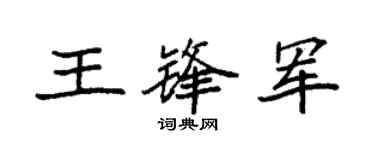 王锋军

词典网